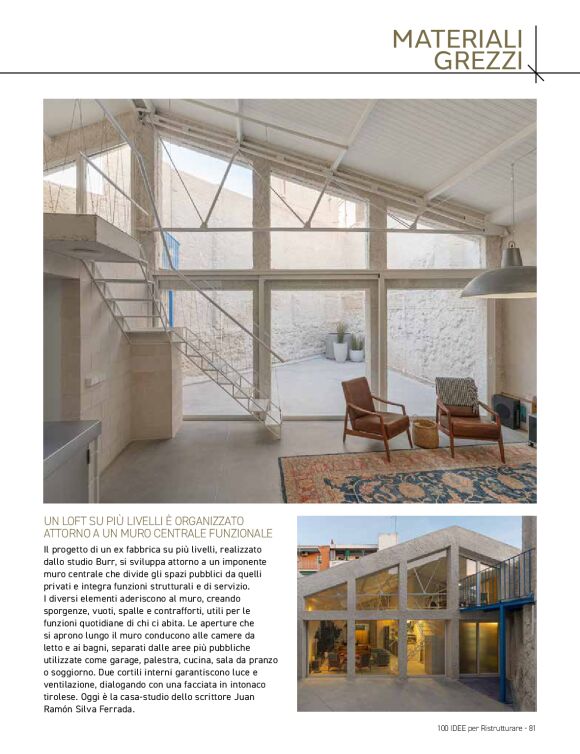 MATERIALI GREZZI

UN LOFT SU PIÙ LIVELLI È ORGANIZZATO ATTORNO A UN MURO CENTRALE FUNZIONALE

Il progetto di un ex fabbrica su più livelli, realizzato dallo studio Burr, si sviluppa attorno a un imponente muro centrale che divide gli spazi pubblici da quelli privati e integra funzioni strutturali e di servizio. I diversi elementi aderiscono al muro, creando sporgenze, vuoti, spalle e contrafforti, utili per le funzioni quotidiane di chi ci abita. Le aperture che si aprono lungo il muro conducono alle camere da letto e ai bagni, separati dalle aree più pubbliche utilizzate come garage, palestra, cucina, sala da pranzo o soggiorno. Due cortili interni garantiscono luce e ventilazione, dialogando con una facciata in intonaco tirolese. Oggi è la casa-studio dello scrittore Juan Ramón Silva Ferrada.

100 IDEE per Ristrutturare - 81